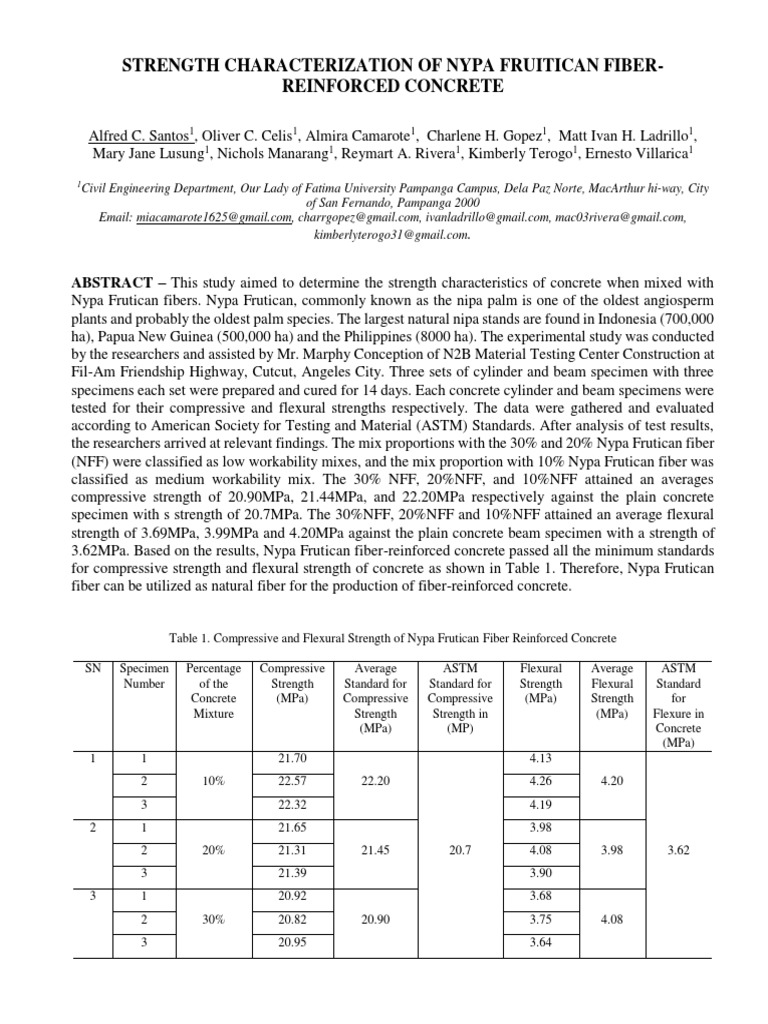 STRENGTH CHARACTERIZATION OF NYPA FRUITICAN FIBER-REINFORCED CONCRETE

Alfred C. Santos$^1$, Oliver C. Celis$^1$, Almira Camarote$^1$, Charlene H. Gopez$^1$, Matt Ivan H. Ladrillo$^1$, Mary Jane Lusung$^1$, Nichols Manarang$^1$, Reymart A. Rivera$^1$, Kimberly Terogo$^1$, Ernesto Villarica$^1$

$^1$Civil Engineering Department, Our Lady of Fatima University Pampanga Campus, Dela Paz Norte, MacArthur hi-way, City of San Fernando, Pampanga 2000
Email: miacamarote1625@gmail.com, charrgopez@gmail.com, ivanladrillo@gmail.com, mac03rivera@gmail.com, kimberlyterogo31@gmail.com.

ABSTRACT – This study aimed to determine the strength characteristics of concrete when mixed with Nypa Frutican fibers. Nypa Frutican, commonly known as the nipa palm is one of the oldest angiosperm plants and probably the oldest palm species. The largest natural nipa stands are found in Indonesia (700,000 ha), Papua New Guinea (500,000 ha) and the Philippines (8000 ha). The experimental study was conducted by the researchers and assisted by Mr. Marphy Conception of N2B Material Testing Center Construction at Fil-Am Friendship Highway, Cutcut, Angeles City. Three sets of cylinder and beam specimen with three specimens each set were prepared and cured for 14 days. Each concrete cylinder and beam specimens were tested for their compressive and flexural strengths respectively. The data were gathered and evaluated according to American Society for Testing and Material (ASTM) Standards. After analysis of test results, the researchers arrived at relevant findings. The mix proportions with the 30% and 20% Nypa Frutican fiber (NFF) were classified as low workability mixes, and the mix proportion with 10% Nypa Frutican fiber was classified as medium workability mix. The 30% NFF, 20%NFF, and 10%NFF attained an averages compressive strength of 20.90MPa, 21.44MPa, and 22.20MPa respectively against the plain concrete specimen with s strength of 20.7MPa. The 30%NFF, 20%NFF and 10%NFF attained an average flexural strength of 3.69MPa, 3.99MPa and 4.20MPa against the plain concrete beam specimen with a strength of 3.62MPa. Based on the results, Nypa Frutican fiber-reinforced concrete passed all the minimum standards for compressive strength and flexural strength of concrete as shown in Table 1. Therefore, Nypa Frutican fiber can be utilized as natural fiber for the production of fiber-reinforced concrete.

Table 1. Compressive and Flexural Strength of Nypa Frutican Fiber Reinforced Concrete

| SN | Specimen Number | Percentage of the Concrete Mixture | Compressive Strength (MPa) | Average Standard for Compressive Strength (MPa) | ASTM Standard for Compressive Strength in (MP) | Flexural Strength (MPa) | Average Flexural Strength (MPa) | ASTM Standard for Flexure in Concrete (MPa) |
|---|---|---|---|---|---|---|---|---|
| 1 | 1 | | 21.70 | | | 4.13 | | |
| | 2 | 10% | 22.57 | 22.20 | | 4.26 | 4.20 | |
| | 3 | | 22.32 | | | 4.19 | | |
| 2 | 1 | | 21.65 | | | 3.98 | | |
| | 2 | 20% | 21.31 | 21.45 | 20.7 | 4.08 | 3.98 | 3.62 |
| | 3 | | 21.39 | | | 3.90 | | |
| 3 | 1 | | 20.92 | | | 3.68 | | |
| | 2 | 30% | 20.82 | 20.90 | | 3.75 | 4.08 | |
| | 3 | | 20.95 | | | 3.64 | | |